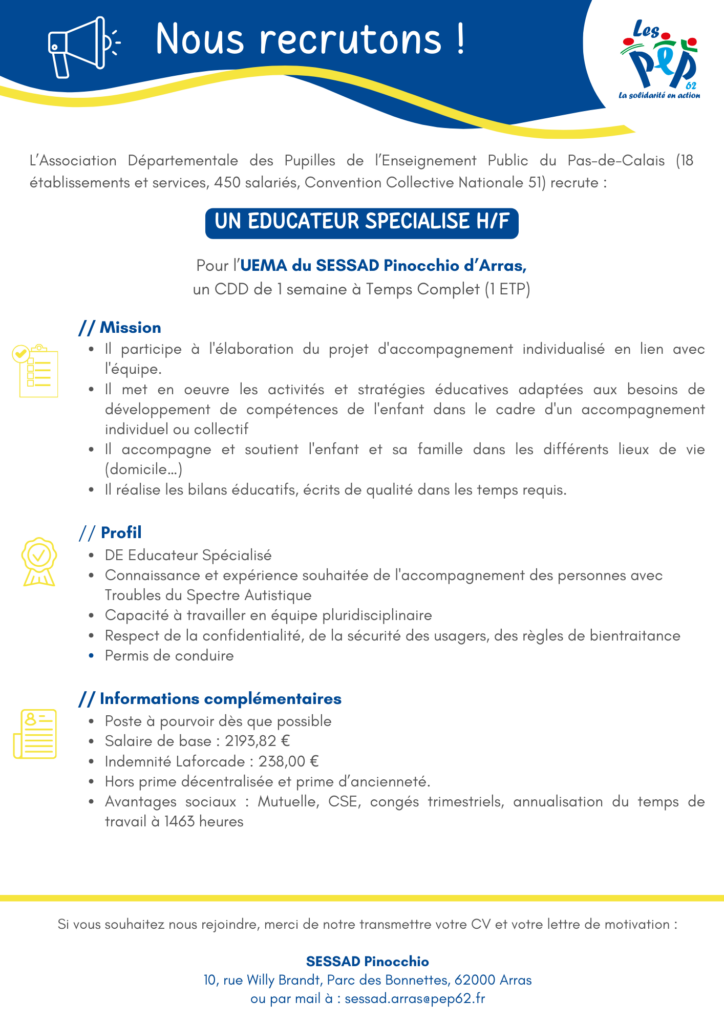 Nous recrutons !

Les PEP 62
La solidarité en action

L'Association Départementale des Pupilles de l'Enseignement Public du Pas-de-Calais (18 établissements et services, 450 salariés, Convention Collective Nationale 51) recrute :

UN EDUCATEUR SPECIALISE H/F

Pour l'UEMA du SESSAD Pinocchio d'Arras, un CDD de 1 semaine à Temps Complet (1 ETP)

// Mission
• Il participe à l'élaboration du projet d'accompagnement individualisé en lien avec l'équipe.
• Il met en oeuvre les activités et stratégies éducatives adaptées aux besoins de développement de compétences de l'enfant dans le cadre d'un accompagnement individuel ou collectif
• Il accompagne et soutient l'enfant et sa famille dans les différents lieux de vie (domicile...)
• Il réalise les bilans éducatifs, écrits de qualité dans les temps requis.

// Profil
• DE Educateur Spécialisé
• Connaissance et expérience souhaitée de l'accompagnement des personnes avec Troubles du Spectre Autistique
• Capacité à travailler en équipe pluridisciplinaire
• Respect de la confidentialité, de la sécurité des usagers, des règles de bientraitance
• Permis de conduire

// Informations complémentaires
• Poste à pourvoir dès que possible
• Salaire de base : 2193,82 €
• Indemnité Laforcade : 238,00 €
• Hors prime décentralisée et prime d'ancienneté.
• Avantages sociaux : Mutuelle, CSE, congés trimestriels, annualisation du temps de travail à 1463 heures

Si vous souhaitez nous rejoindre, merci de notre transmettre votre CV et votre lettre de motivation :

SESSAD Pinocchio
10, rue Willy Brandt, Parc des Bonnettes, 62000 Arras
ou par mail à : sessad.arras@pep62.fr